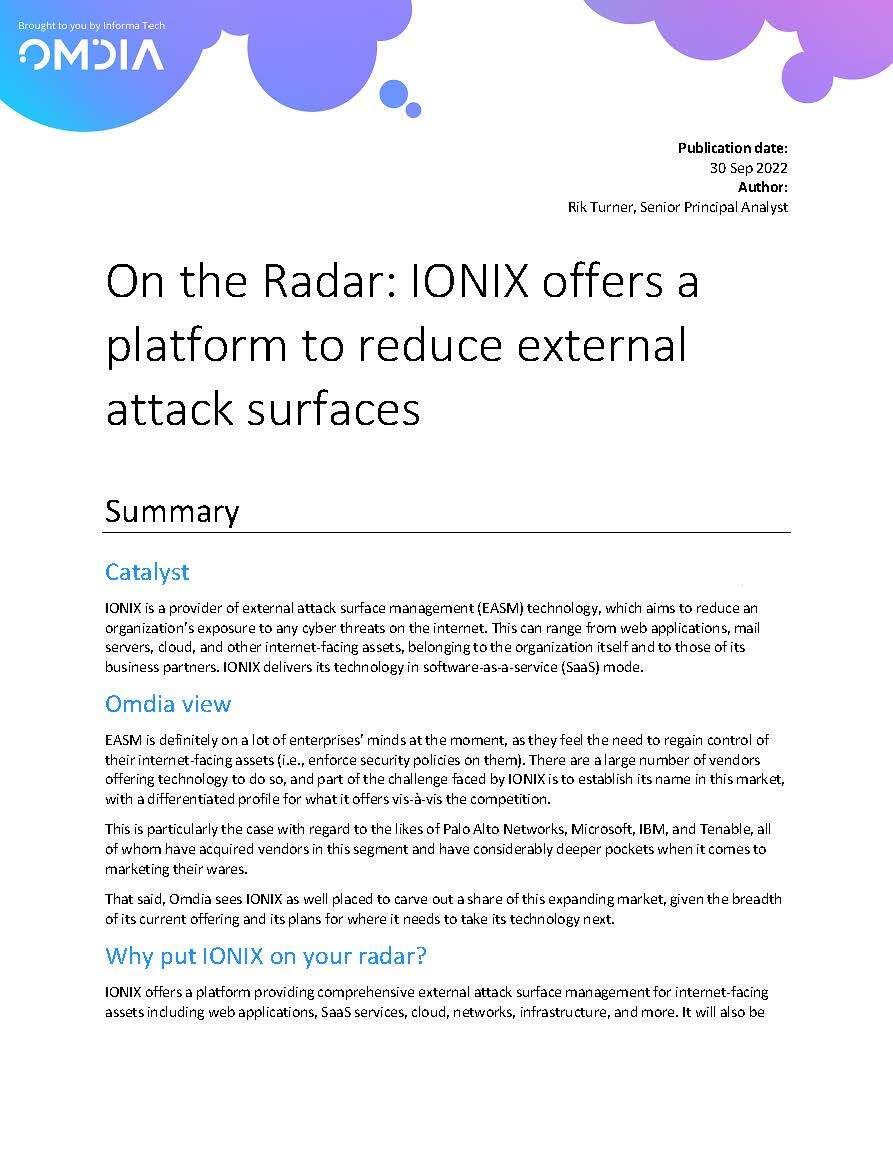 Brought to you by Informa Tech
OMDIA

Publication date:
30 Sep 2022
Author:
Rik Turner, Senior Principal Analyst

On the Radar: IONIX offers a platform to reduce external attack surfaces

Summary

Catalyst

IONIX is a provider of external attack surface management (EASM) technology, which aims to reduce an organization's exposure to any cyber threats on the internet. This can range from web applications, mail servers, cloud, and other internet-facing assets, belonging to the organization itself and to those of its business partners. IONIX delivers its technology in software-as-a-service (SaaS) mode.

Omdia view

EASM is definitely on a lot of enterprises' minds at the moment, as they feel the need to regain control of their internet-facing assets (i.e., enforce security policies on them). There are a large number of vendors offering technology to do so, and part of the challenge faced by IONIX is to establish its name in this market, with a differentiated profile for what it offers vis-à-vis the competition.

This is particularly the case with regard to the likes of Palo Alto Networks, Microsoft, IBM, and Tenable, all of whom have acquired vendors in this segment and have considerably deeper pockets when it comes to marketing their wares.

That said, Omdia sees IONIX as well placed to carve out a share of this expanding market, given the breadth of its current offering and its plans for where it needs to take its technology next.

Why put IONIX on your radar?

IONIX offers a platform providing comprehensive external attack surface management for internet-facing assets including web applications, SaaS services, cloud, networks, infrastructure, and more. It will also be